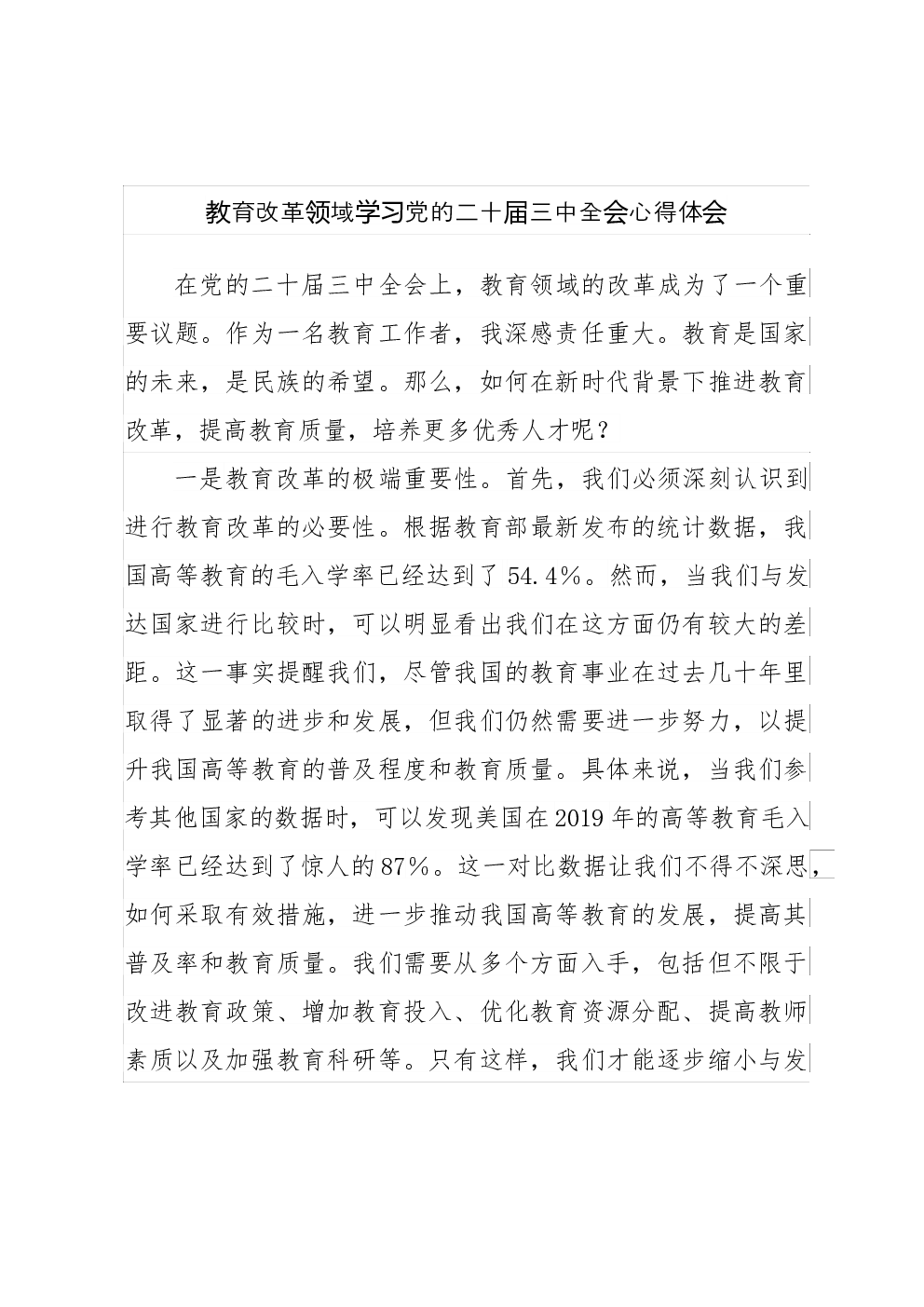 教育改革领域学习党的二十届三中全会心得体会

在党的二十届三中全会上，教育领域的改革成为了一个重要议题。作为一名教育工作者，我深感责任重大。教育是国家的未来，是民族的希望。那么，如何在新时代背景下推进教育改革，提高教育质量，培养更多优秀人才呢？

一是教育改革的极端重要性。首先，我们必须深刻认识到进行教育改革的必要性。根据教育部最新发布的统计数据，我国高等教育的毛入学率已经达到了54.4%。然而，当我们与发达国家进行比较时，可以明显看出我们在这方面仍有较大的差距。这一事实提醒我们，尽管我国的教育事业在过去几十年里取得了显著的进步和发展，但我们仍然需要进一步努力，以提升我国高等教育的普及程度和教育质量。具体来说，当我们参考其他国家的数据时，可以发现美国在2019年的高等教育毛入学率已经达到了惊人的87%。这一对比数据让我们不得不深思，如何采取有效措施，进一步推动我国高等教育的发展，提高其普及率和教育质量。我们需要从多个方面入手，包括但不限于改进教育政策、增加教育投入、优化教育资源分配、提高教师素质以及加强教育科研等。只有这样，我们才能逐步缩小与发